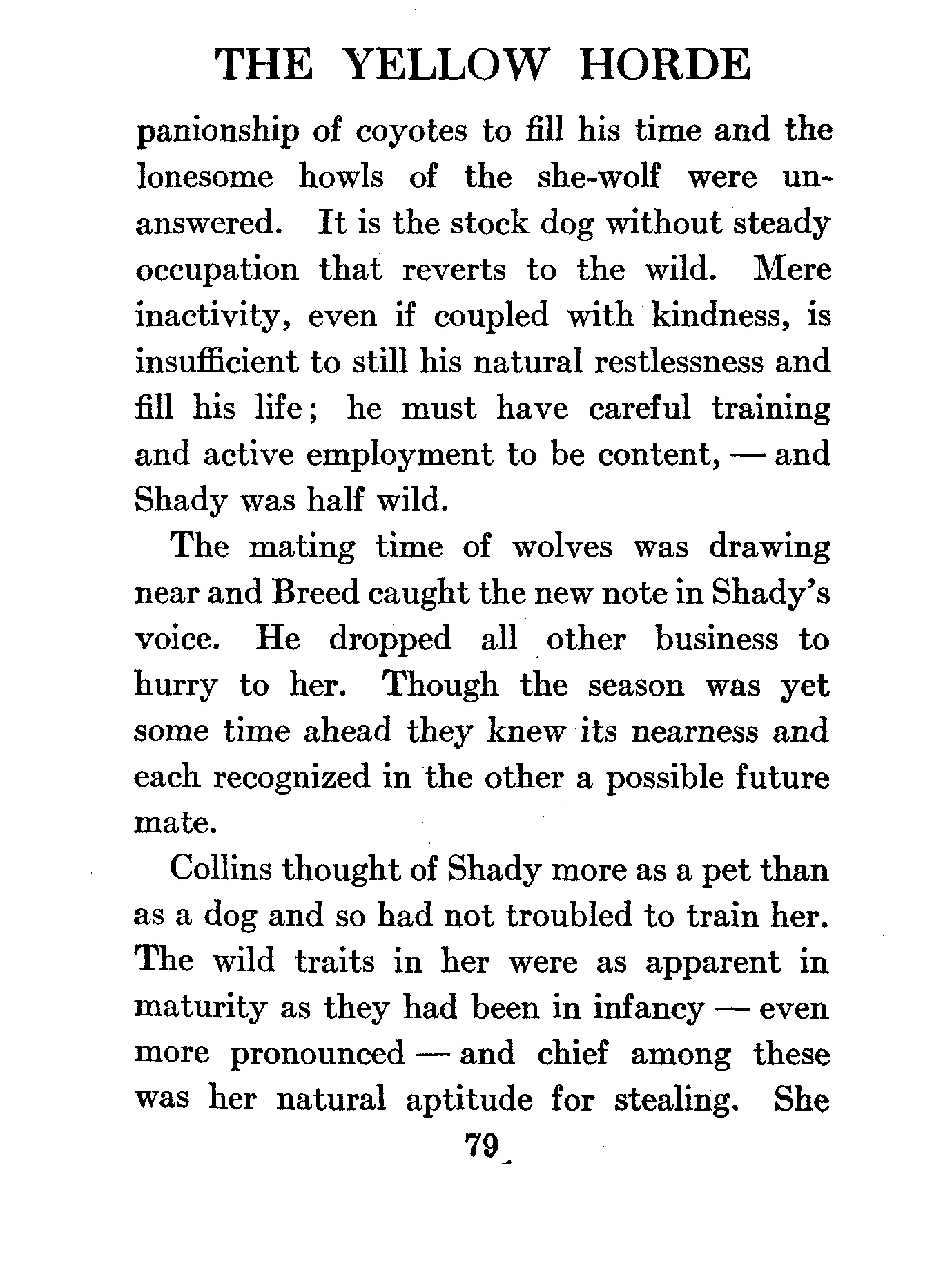 THE YELLOW HORDE

panionship of coyotes to fill his time and the lonesome howls of the she-wolf were unanswered. It is the stock dog without steady occupation that reverts to the wild. Mere inactivity, even if coupled with kindness, is insufficient to still his natural restlessness and fill his life; he must have careful training and active employment to be content, — and Shady was half wild.

The mating time of wolves was drawing near and Breed caught the new note in Shady's voice. He dropped all other business to hurry to her. Though the season was yet some time ahead they knew its nearness and each recognized in the other a possible future mate.

Collins thought of Shady more as a pet than as a dog and so had not troubled to train her. The wild traits in her were as apparent in maturity as they had been in infancy — even more pronounced — and chief among these was her natural aptitude for stealing. She

79